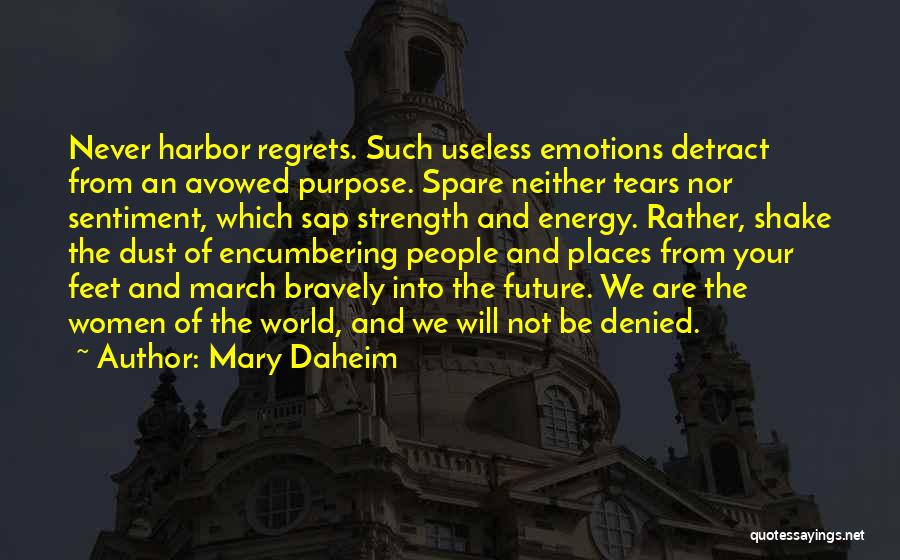 Never harbor regrets. Such useless emotions detract from an avowed purpose. Spare neither tears nor sentiment, which sap strength and energy. Rather, shake the dust of encumbering people and places from your feet and march bravely into the future. We are the women of the world, and we will not be denied.
~ Author: Mary Daheim

quotessayings.net